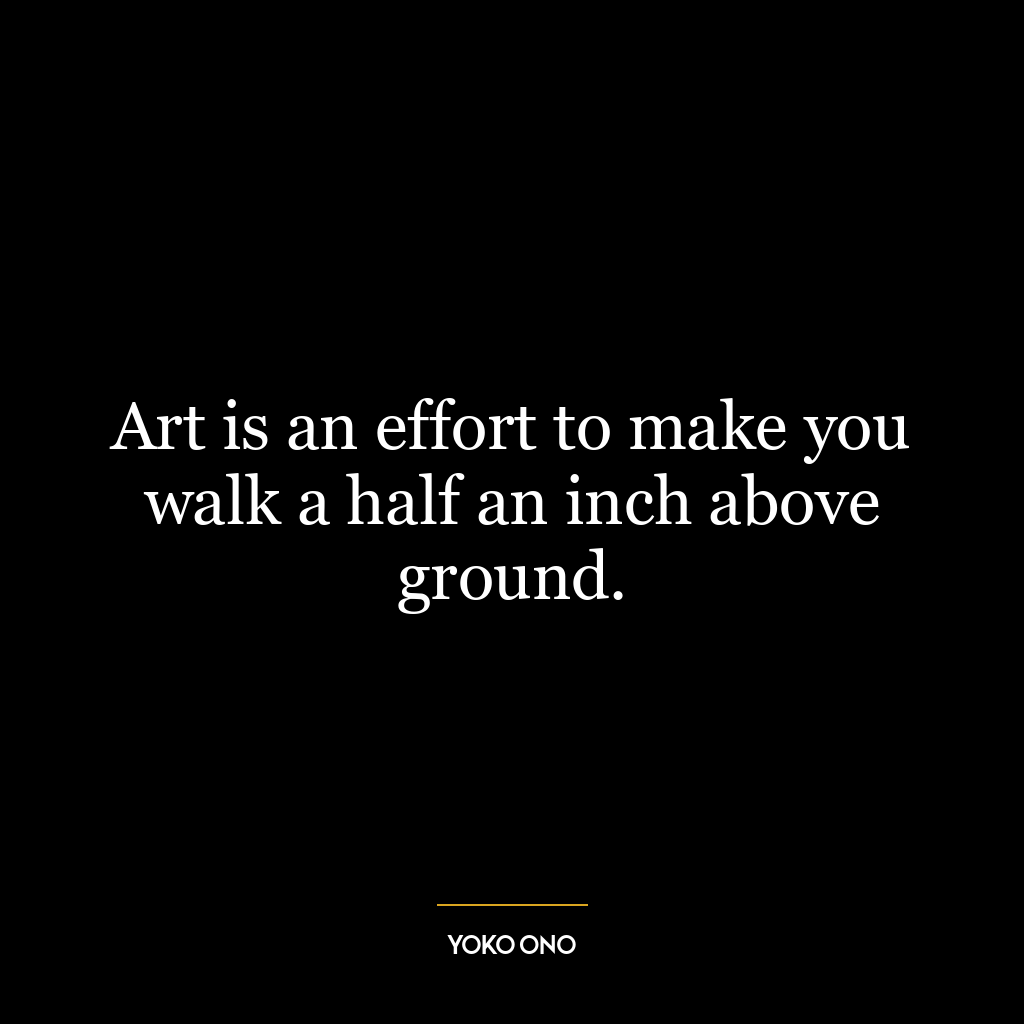 Art is an effort to make you walk a half an inch above ground.

YOKO ONO